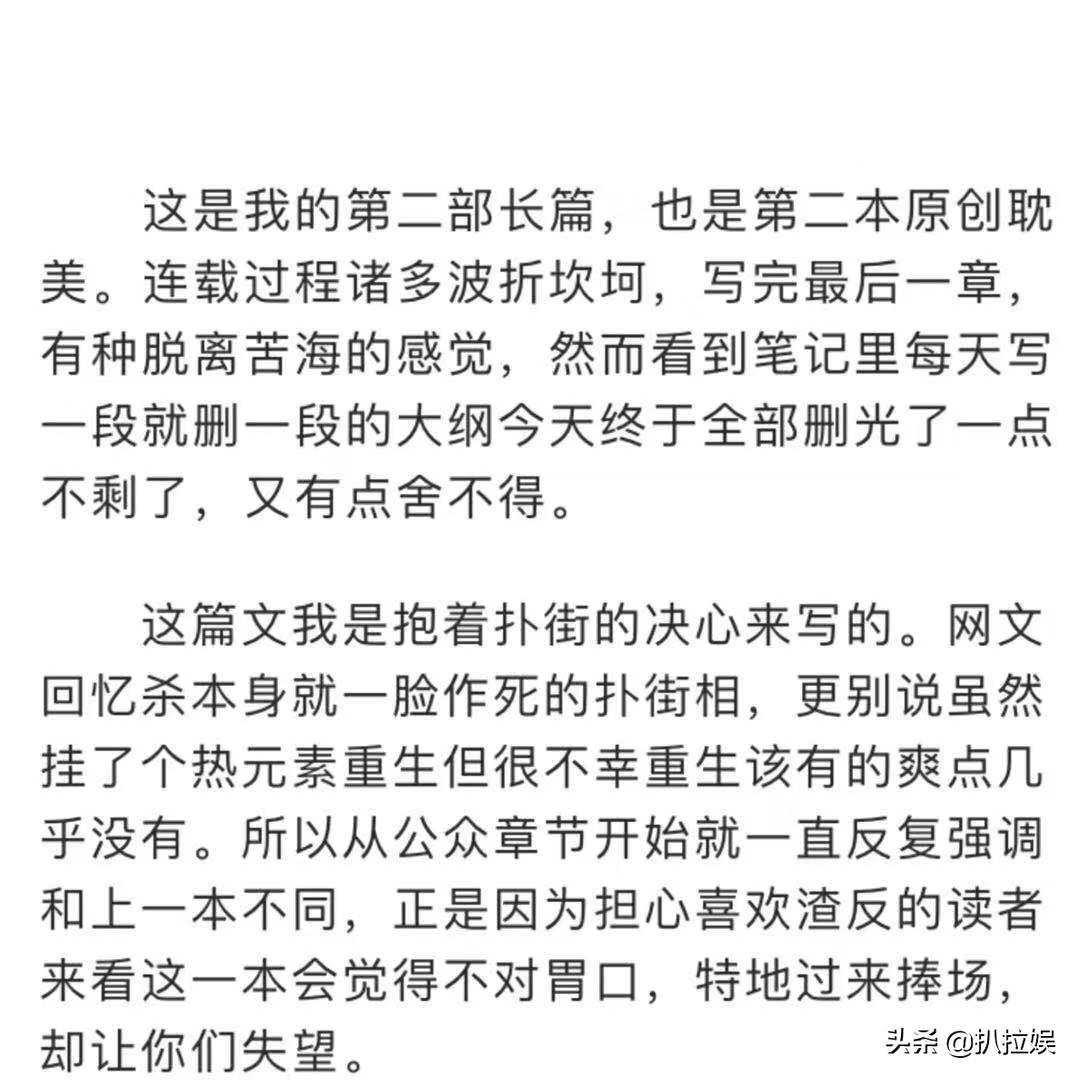 这是我的第二部长篇，也是第二本原创耽美。连载过程诸多波折坎坷，写完最后一章，有种脱离苦海的感觉，然而看到笔记里每天写一段就删一段的大纲今天终于全部删光了一点不剩了，又有点舍不得。

这篇文我是抱着扑街的决心来写的。网文回忆杀本身就一脸作死的扑街相，更别说虽然挂了个热元素重生但很不幸重生该有的爽点几乎没有。所以从公众章节开始就一直反复强调和上一本不同，正是因为担心喜欢渣反的读者来看这一本会觉得不对胃口，特地过来捧场，却让你们失望。

头条 @扒拉娱